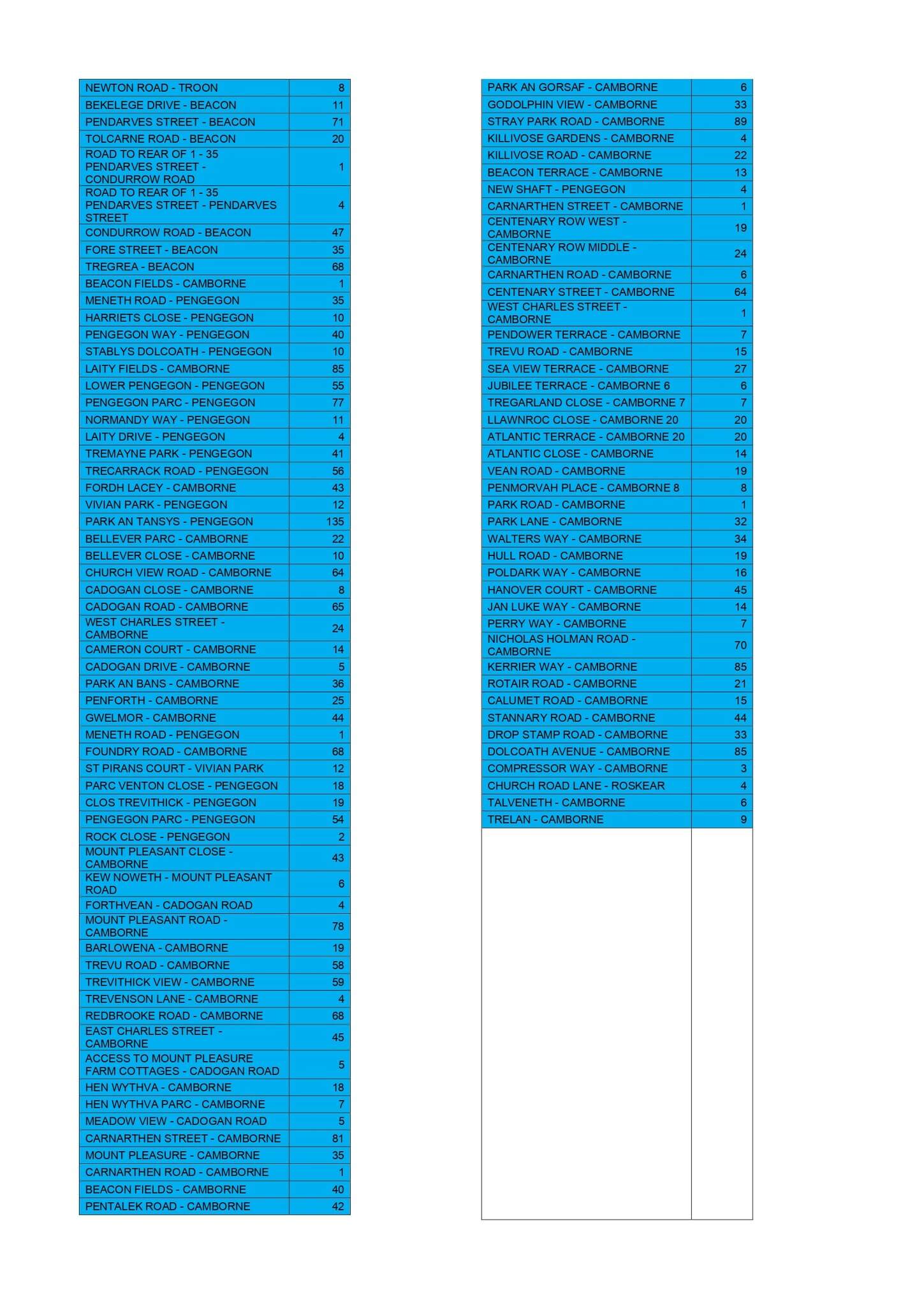 | | |
|---|---|
| NEWTON ROAD - TROON | 8 |
| BEKELEGE DRIVE - BEACON | 11 |
| PENDARVES STREET - BEACON | 71 |
| TOLCARNE ROAD - BEACON | 20 |
| ROAD TO REAR OF 1 - 35 PENDARVES STREET - CONDURROW ROAD | 1 |
| ROAD TO REAR OF 1 - 35 PENDARVES STREET - PENDARVES STREET | 4 |
| CONDURROW ROAD - BEACON | 47 |
| FORE STREET - BEACON | 35 |
| TREGREA - BEACON | 68 |
| BEACON FIELDS - CAMBORNE | 1 |
| MENETH ROAD - PENGEGON | 35 |
| HARRIETS CLOSE - PENGEGON | 10 |
| PENGEGON WAY - PENGEGON | 40 |
| STABLYS DOLCOATH - PENGEGON | 10 |
| LAITY FIELDS - CAMBORNE | 85 |
| LOWER PENGEGON - PENGEGON | 55 |
| PENGEGON PARC - PENGEGON | 77 |
| NORMANDY WAY - PENGEGON | 11 |
| LAITY DRIVE - PENGEGON | 4 |
| TREMAYNE PARK - PENGEGON | 41 |
| TRECARRACK ROAD - PENGEGON | 56 |
| FORDH LACEY - CAMBORNE | 43 |
| VIVIAN PARK - PENGEGON | 12 |
| PARK AN TANSYS - PENGEGON | 135 |
| BELLEVER PARC - CAMBORNE | 22 |
| BELLEVER CLOSE - CAMBORNE | 10 |
| CHURCH VIEW ROAD - CAMBORNE | 64 |
| CADOGAN CLOSE - CAMBORNE | 8 |
| CADOGAN ROAD - CAMBORNE | 65 |
| WEST CHARLES STREET - CAMBORNE | 24 |
| CAMERON COURT - CAMBORNE | 14 |
| CADOGAN DRIVE - CAMBORNE | 5 |
| PARK AN BANS - CAMBORNE | 36 |
| PENFORTH - CAMBORNE | 25 |
| GWELMOR - CAMBORNE | 44 |
| MENETH ROAD - PENGEGON | 1 |
| FOUNDRY ROAD - CAMBORNE | 68 |
| ST PIRANS COURT - VIVIAN PARK | 12 |
| PARC VENTON CLOSE - PENGEGON | 18 |
| CLOS TREVITHICK - PENGEGON | 19 |
| PENGEGON PARC - PENGEGON | 54 |
| ROCK CLOSE - PENGEGON | 2 |
| MOUNT PLEASANT CLOSE - CAMBORNE | 43 |
| KEW NOWETH - MOUNT PLEASANT ROAD | 6 |
| FORTHVEAN - CADOGAN ROAD | 4 |
| MOUNT PLEASANT ROAD - CAMBORNE | 78 |
| BARLOWENA - CAMBORNE | 19 |
| TREVU ROAD - CAMBORNE | 58 |
| TREVITHICK VIEW - CAMBORNE | 59 |
| TREVENSON LANE - CAMBORNE | 4 |
| REDBROOKE ROAD - CAMBORNE | 68 |
| EAST CHARLES STREET - CAMBORNE | 45 |
| ACCESS TO MOUNT PLEASURE FARM COTTAGES - CADOGAN ROAD | 5 |
| HEN WYTHVA - CAMBORNE | 18 |
| HEN WYTHVA PARC - CAMBORNE | 7 |
| MEADOW VIEW - CADOGAN ROAD | 5 |
| CARNARTHEN STREET - CAMBORNE | 81 |
| MOUNT PLEASURE - CAMBORNE | 35 |
| CARNARTHEN ROAD - CAMBORNE | 1 |
| BEACON FIELDS - CAMBORNE | 40 |
| PENTALEK ROAD - CAMBORNE | 42 |

| | |
|---|---|
| PARK AN GORSAF - CAMBORNE | 6 |
| GODOLPHIN VIEW - CAMBORNE | 33 |
| STRAY PARK ROAD - CAMBORNE | 89 |
| KILLIVOSE GARDENS - CAMBORNE | 4 |
| KILLIVOSE ROAD - CAMBORNE | 22 |
| BEACON TERRACE - CAMBORNE | 13 |
| NEW SHAFT - PENGEGON | 4 |
| CARNARTHEN STREET - CAMBORNE | 1 |
| CENTENARY ROW WEST - CAMBORNE | 19 |
| CENTENARY ROW MIDDLE - CAMBORNE | 24 |
| CARNARTHEN ROAD - CAMBORNE | 6 |
| CENTENARY STREET - CAMBORNE | 64 |
| WEST CHARLES STREET - CAMBORNE | 1 |
| PENDOWER TERRACE - CAMBORNE | 7 |
| TREVU ROAD - CAMBORNE | 15 |
| SEA VIEW TERRACE - CAMBORNE | 27 |
| JUBILEE TERRACE - CAMBORNE 6 | 6 |
| TREGARLAND CLOSE - CAMBORNE 7 | 7 |
| LLAWNROC CLOSE - CAMBORNE 20 | 20 |
| ATLANTIC TERRACE - CAMBORNE 20 | 20 |
| ATLANTIC CLOSE - CAMBORNE | 14 |
| VEAN ROAD - CAMBORNE | 19 |
| PENMORVAH PLACE - CAMBORNE 8 | 8 |
| PARK ROAD - CAMBORNE | 1 |
| PARK LANE - CAMBORNE | 32 |
| WALTERS WAY - CAMBORNE | 34 |
| HULL ROAD - CAMBORNE | 19 |
| POLDARK WAY - CAMBORNE | 16 |
| HANOVER COURT - CAMBORNE | 45 |
| JAN LUKE WAY - CAMBORNE | 14 |
| PERRY WAY - CAMBORNE | 7 |
| NICHOLAS HOLMAN ROAD - CAMBORNE | 70 |
| KERRIER WAY - CAMBORNE | 85 |
| ROTAIR ROAD - CAMBORNE | 21 |
| CALUMET ROAD - CAMBORNE | 15 |
| STANNARY ROAD - CAMBORNE | 44 |
| DROP STAMP ROAD - CAMBORNE | 33 |
| DOLCOATH AVENUE - CAMBORNE | 85 |
| COMPRESSOR WAY - CAMBORNE | 3 |
| CHURCH ROAD LANE - ROSKEAR | 4 |
| TALVENETH - CAMBORNE | 6 |
| TRELAN - CAMBORNE | 9 |